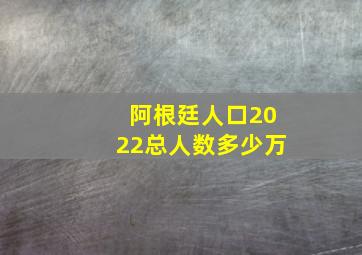 阿根廷人口2022总人数多少万